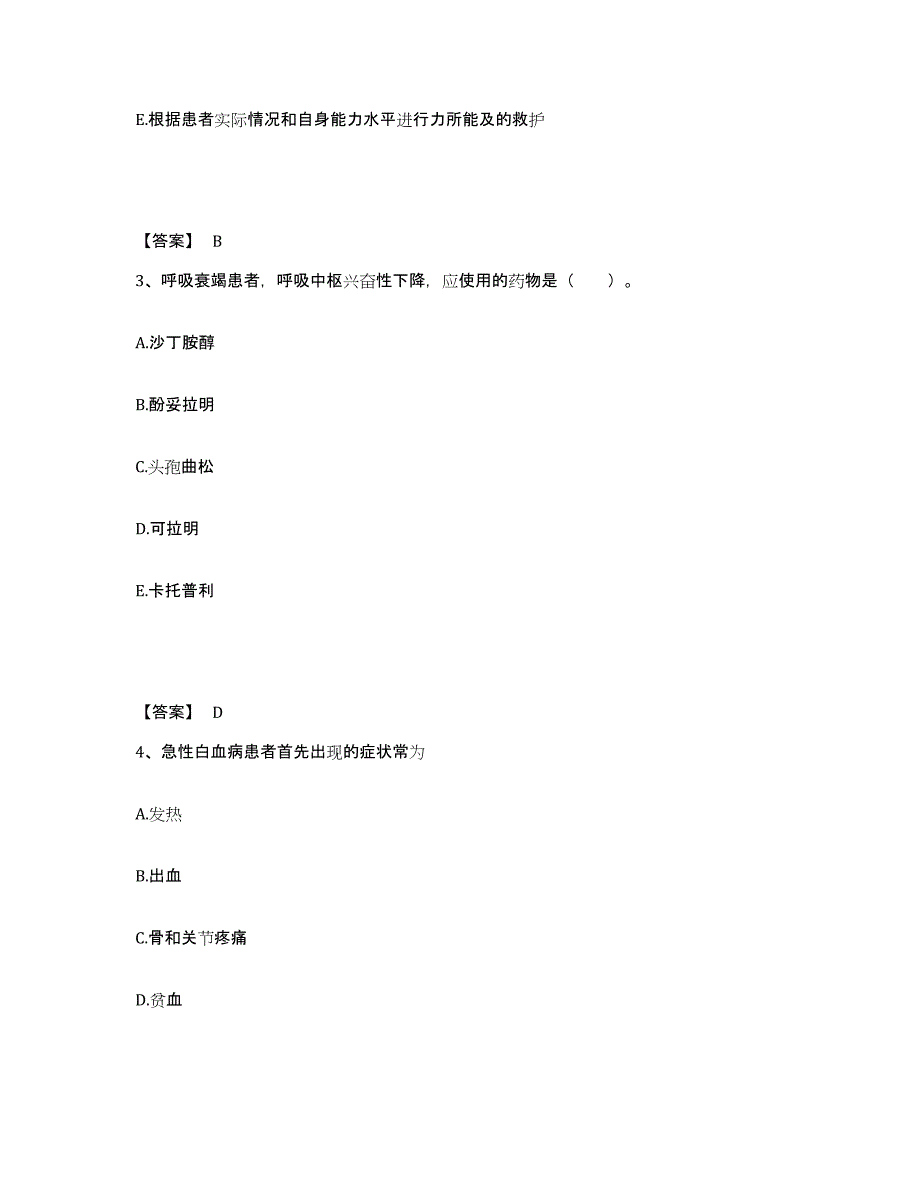 E.根据患者实际情况和自身能力水平进行力所能及的救护

【答案】 B

3、呼吸衰竭患者，呼吸中枢兴奋性下降，应使用的药物是（　　）。

A.沙丁胺醇

B.酚妥拉明

C.头孢曲松

D.可拉明

E.卡托普利

【答案】 D

4、急性白血病患者首先出现的症状常为

A.发热

B.出血

C.骨和关节疼痛

D.贫血